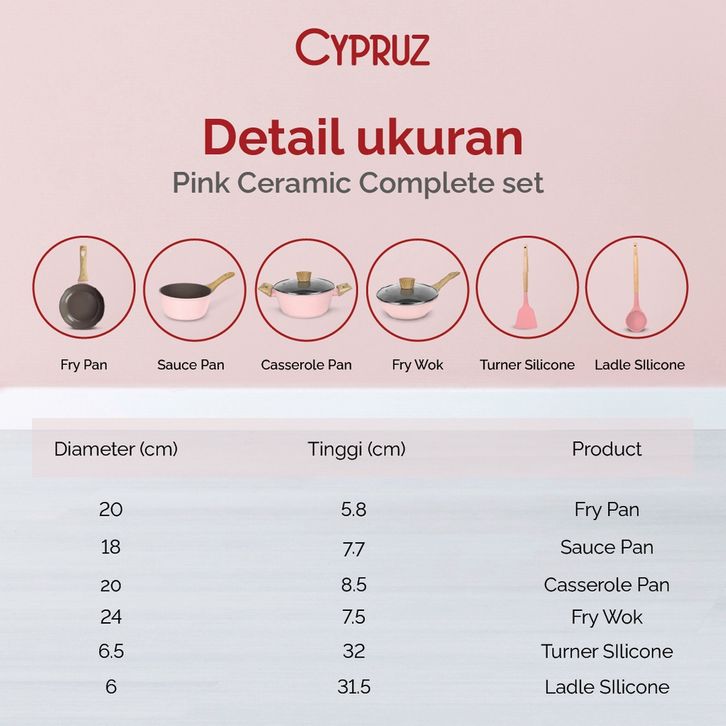 CYPRUZ

Detail ukuran
Pink Ceramic Complete set

Fry Pan
Sauce Pan
Casserole Pan
Fry Wok
Turner Silicone
Ladle SIlicone

| Diameter (cm) | Tinggi (cm) | Product |
|---|---|---|
| 20 | 5.8 | Fry Pan |
| 18 | 7.7 | Sauce Pan |
| 20 | 8.5 | Casserole Pan |
| 24 | 7.5 | Fry Wok |
| 6.5 | 32 | Turner SIlicone |
| 6 | 31.5 | Ladle SIlicone |